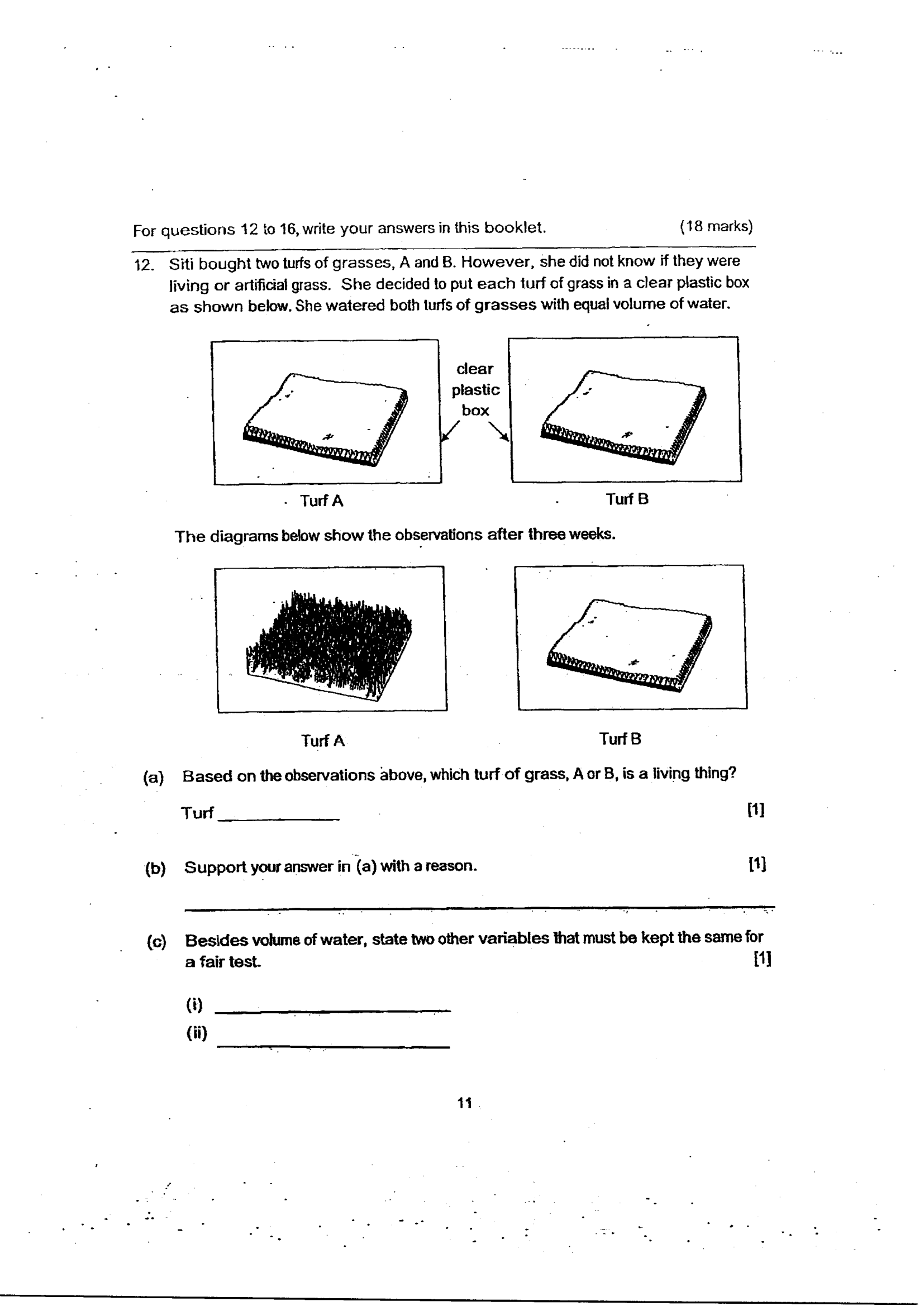 For questions 12 to 16, write your answers in this booklet. (18 marks)

12. Siti bought two turfs of grasses, A and B. However, she did not know if they were living or artificial grass. She decided to put each turf of grass in a clear plastic box as shown below. She watered both turfs of grasses with equal volume of water.

clear plastic box

Turf A

Turf B

The diagrams below show the observations after three weeks.

Turf A

Turf B

(a) Based on the observations above, which turf of grass, A or B, is a living thing?

Turf ____ [1]

(b) Support your answer in (a) with a reason. [1]

____

(c) Besides volume of water, state two other variables that must be kept the same for a fair test. [1]

(i) ____

(ii) ____

11